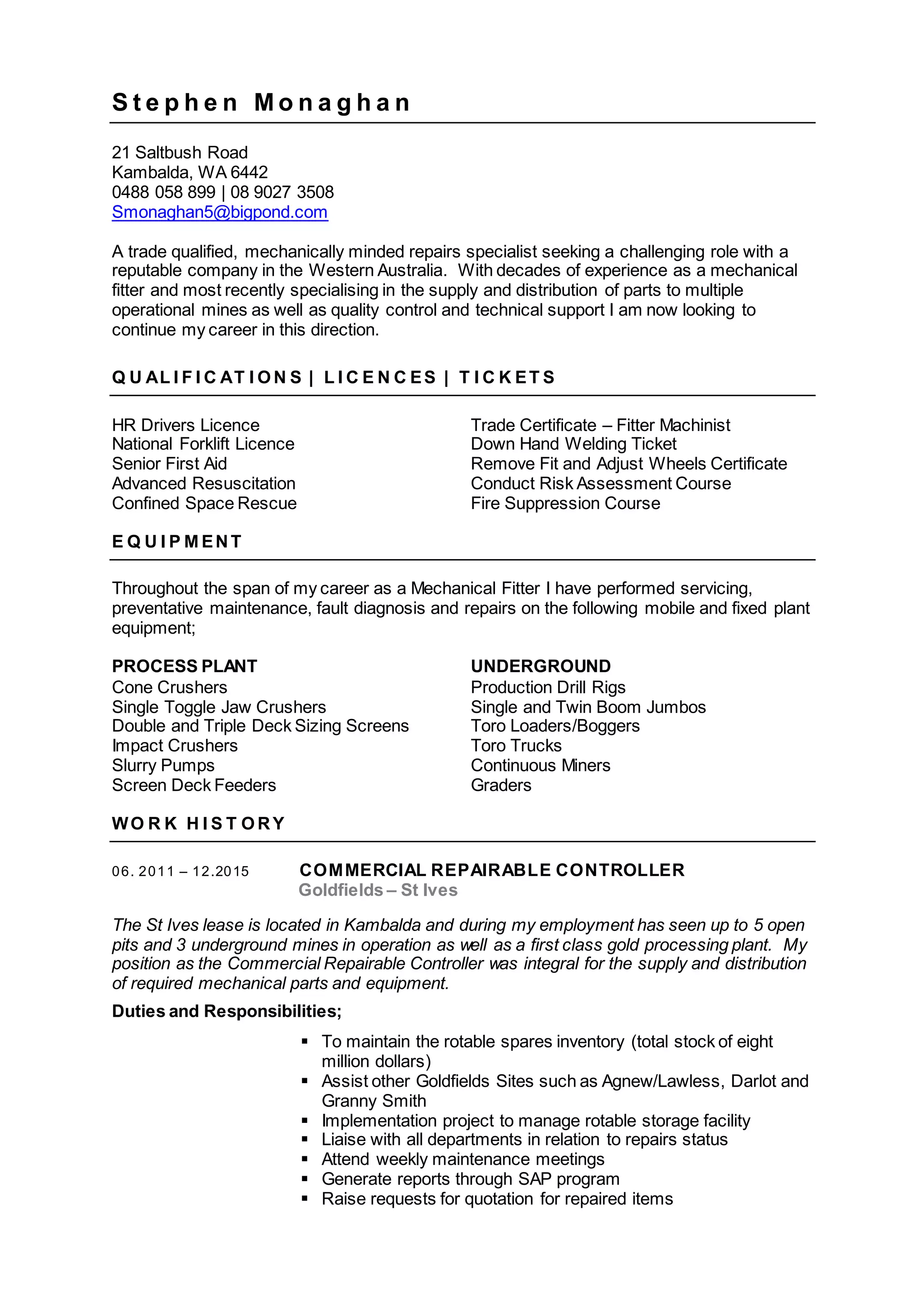 Stephen Monaghan

21 Saltbush Road
Kambalda, WA 6442
0488 058 899 | 08 9027 3508
Smonaghan5@bigpond.com

A trade qualified, mechanically minded repairs specialist seeking a challenging role with a reputable company in the Western Australia. With decades of experience as a mechanical fitter and most recently specialising in the supply and distribution of parts to multiple operational mines as well as quality control and technical support I am now looking to continue my career in this direction.

QUALIFICATIONS | LICENCES | TICKETS

HR Drivers Licence
National Forklift Licence
Senior First Aid
Advanced Resuscitation
Confined Space Rescue

Trade Certificate – Fitter Machinist
Down Hand Welding Ticket
Remove Fit and Adjust Wheels Certificate
Conduct Risk Assessment Course
Fire Suppression Course

EQUIPMENT

Throughout the span of my career as a Mechanical Fitter I have performed servicing, preventative maintenance, fault diagnosis and repairs on the following mobile and fixed plant equipment;

PROCESS PLANT
Cone Crushers
Single Toggle Jaw Crushers
Double and Triple Deck Sizing Screens
Impact Crushers
Slurry Pumps
Screen Deck Feeders

UNDERGROUND
Production Drill Rigs
Single and Twin Boom Jumbos
Toro Loaders/Boggers
Toro Trucks
Continuous Miners
Graders

WORK HISTORY

06. 2011 – 12.2015

COMMERCIAL REPAIRABLE CONTROLLER
Goldfields – St Ives

The St Ives lease is located in Kambalda and during my employment has seen up to 5 open pits and 3 underground mines in operation as well as a first class gold processing plant. My position as the Commercial Repairable Controller was integral for the supply and distribution of required mechanical parts and equipment.

Duties and Responsibilities;

▪ To maintain the rotable spares inventory (total stock of eight million dollars)
▪ Assist other Goldfields Sites such as Agnew/Lawless, Darlot and Granny Smith
▪ Implementation project to manage rotable storage facility
▪ Liaise with all departments in relation to repairs status
▪ Attend weekly maintenance meetings
▪ Generate reports through SAP program
▪ Raise requests for quotation for repaired items